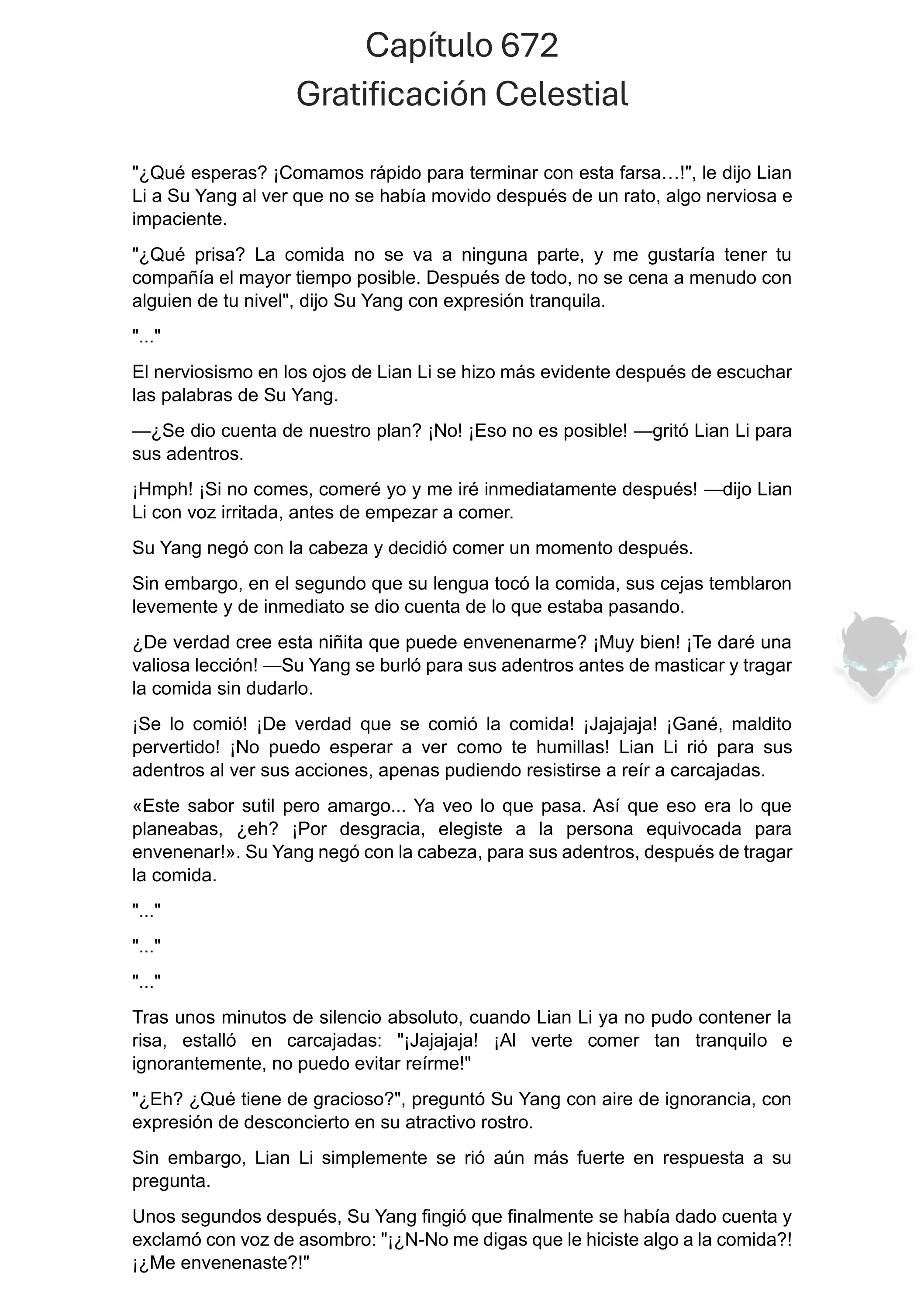 Capítulo 672
Gratificación Celestial

"¿Qué esperas? ¡Comamos rápido para terminar con esta farsa…!", le dijo Lian Li a Su Yang al ver que no se había movido después de un rato, algo nerviosa e impaciente.

"¿Qué prisa? La comida no se va a ninguna parte, y me gustaría tener tu compañía el mayor tiempo posible. Después de todo, no se cena a menudo con alguien de tu nivel", dijo Su Yang con expresión tranquila.

"..."

El nerviosismo en los ojos de Lian Li se hizo más evidente después de escuchar las palabras de Su Yang.

—¿Se dio cuenta de nuestro plan? ¡No! ¡Eso no es posible! —gritó Lian Li para sus adentros.

¡Hmph! ¡Si no comes, comeré yo y me iré inmediatamente después! —dijo Lian Li con voz irritada, antes de empezar a comer.

Su Yang negó con la cabeza y decidió comer un momento después.

Sin embargo, en el segundo que su lengua tocó la comida, sus cejas temblaron levemente y de inmediato se dio cuenta de lo que estaba pasando.

¿De verdad cree esta niñita que puede envenenarme? ¡Muy bien! ¡Te daré una valiosa lección! —Su Yang se burló para sus adentros antes de masticar y tragar la comida sin dudarlo.

¡Se lo comió! ¡De verdad que se comió la comida! ¡Jajajaja! ¡Gané, maldito pervertido! ¡No puedo esperar a ver como te humillas! Lian Li rió para sus adentros al ver sus acciones, apenas pudiendo resistirse a reír a carcajadas.

«Este sabor sutil pero amargo... Ya veo lo que pasa. Así que eso era lo que planeabas, ¿eh? ¡Por desgracia, elegiste a la persona equivocada para envenenar!». Su Yang negó con la cabeza, para sus adentros, después de tragar la comida.

"..."

"..."

"..."

Tras unos minutos de silencio absoluto, cuando Lian Li ya no pudo contener la risa, estalló en carcajadas: "¡Jajajaja! ¡Al verte comer tan tranquilo e ignorantemente, no puedo evitar reírme!"

"¿Eh? ¿Qué tiene de gracioso?", preguntó Su Yang con aire de ignorancia, con expresión de desconcierto en su atractivo rostro.

Sin embargo, Lian Li simplemente se rió aún más fuerte en respuesta a su pregunta.

Unos segundos después, Su Yang fingió que finalmente se había dado cuenta y exclamó con voz de asombro: "¡¿N-No me digas que le hiciste algo a la comida?! ¡¿Me envenenaste?!"